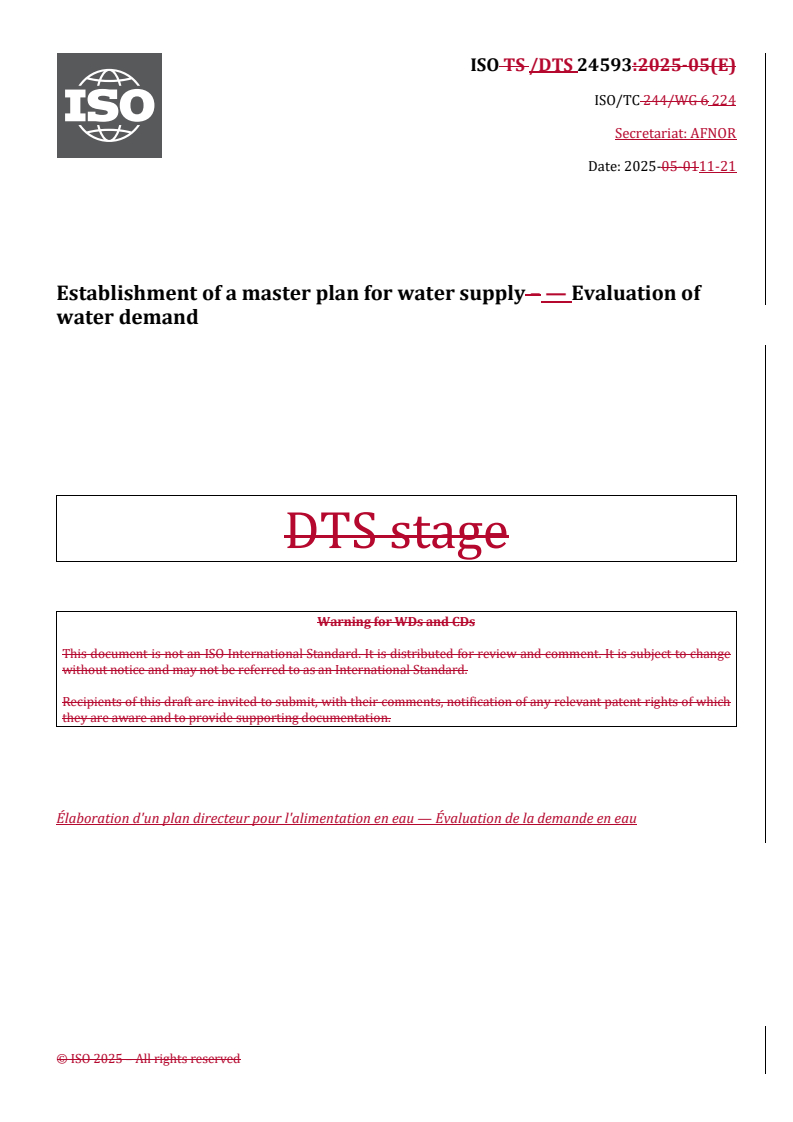 ISO

ISO TS /DTS 24593:2025-05(E)

ISO/TC 244/WG 6 224

Secretariat: AFNOR

Date: 2025-05-0111-21

Establishment of a master plan for water supply – — Evaluation of water demand

DTS stage

Warning for WDs and CDs

This document is not an ISO International Standard. It is distributed for review and comment. It is subject to change without notice and may not be referred to as an International Standard.

Recipients of this draft are invited to submit, with their comments, notification of any relevant patent rights of which they are aware and to provide supporting documentation.

Élaboration d'un plan directeur pour l'alimentation en eau — Évaluation de la demande en eau

© ISO 2025 – All rights reserved